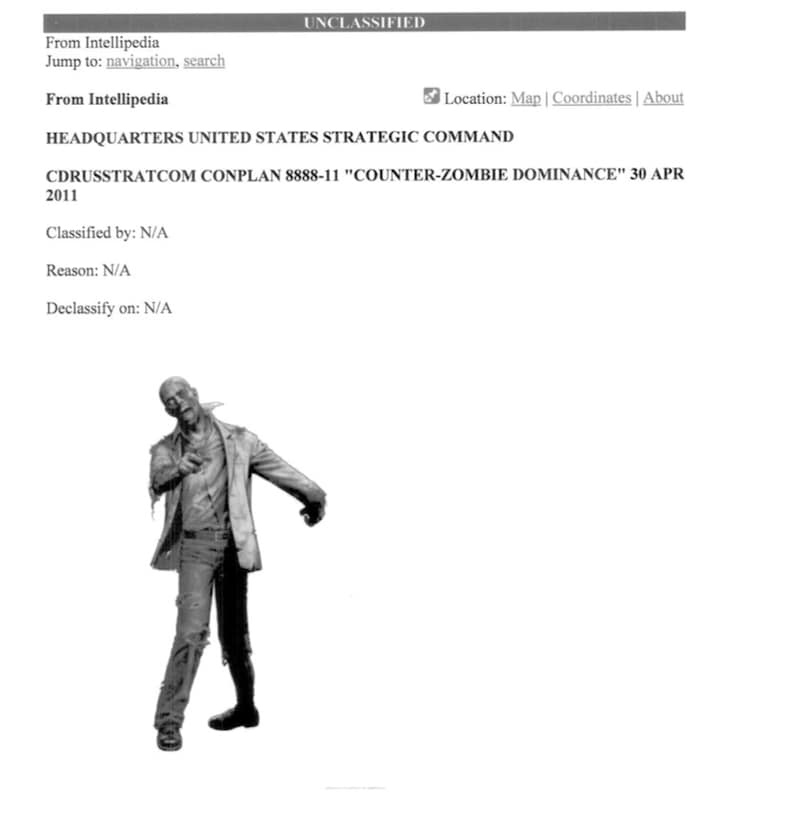 UNCLASSIFIED

From Intellipedia
Jump to: navigation, search

From Intellipedia

Location: Map | Coordinates | About

HEADQUARTERS UNITED STATES STRATEGIC COMMAND

CDRUSSTRATCOM CONPLAN 8888-11 "COUNTER-ZOMBIE DOMINANCE" 30 APR 2011

Classified by: N/A

Reason: N/A

Declassify on: N/A